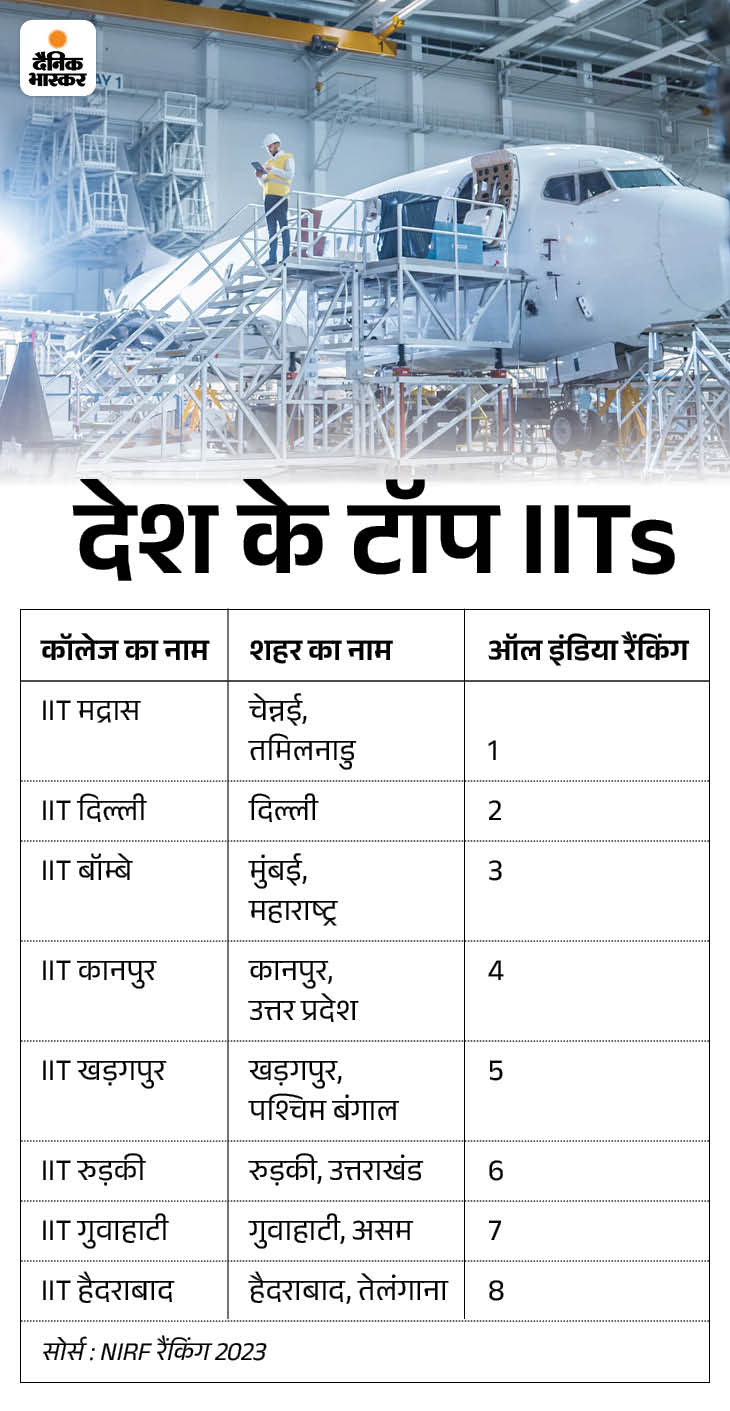 दैनिक भास्कर

AY 1

देश के टॉप IITs

| कॉलेज का नाम | शहर का नाम | ऑल इंडिया रैंकिंग |
|---|---|---|
| IIT मद्रास | चेन्नई, तमिलनाडु | 1 |
| IIT दिल्ली | दिल्ली | 2 |
| IIT बॉम्बे | मुंबई, महाराष्ट्र | 3 |
| IIT कानपुर | कानपुर, उत्तर प्रदेश | 4 |
| IIT खड़गपुर | खड़गपुर, पश्चिम बंगाल | 5 |
| IIT रुड़की | रुड़की, उत्तराखंड | 6 |
| IIT गुवाहाटी | गुवाहाटी, असम | 7 |
| IIT हैदराबाद | हैदराबाद, तेलंगाना | 8 |

सोर्स : NIRF रैंकिंग 2023